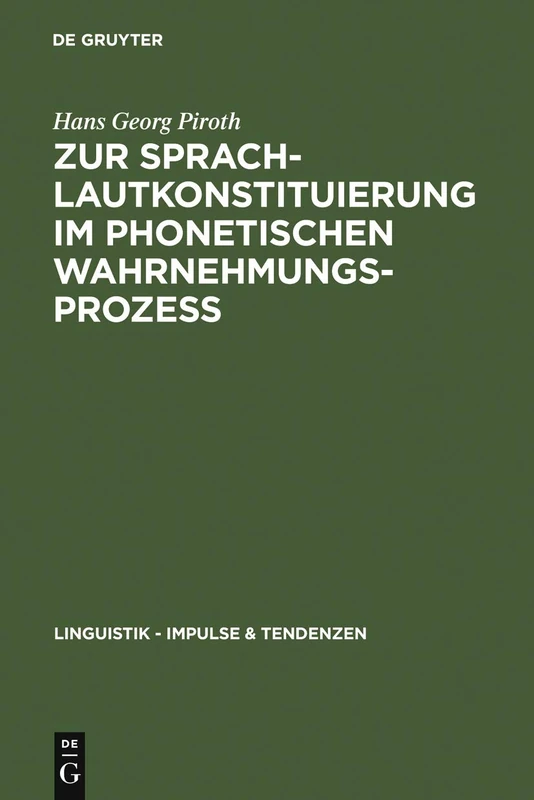 DE GRUYTER

Hans Georg Piroth

ZUR SPRACHLAUTKONSTITUIERUNG IM PHONETISCHEN WAHRNEHMUNGSPROZESS

LINGUISTIK - IMPULSE & TENDENZEN

DE
G